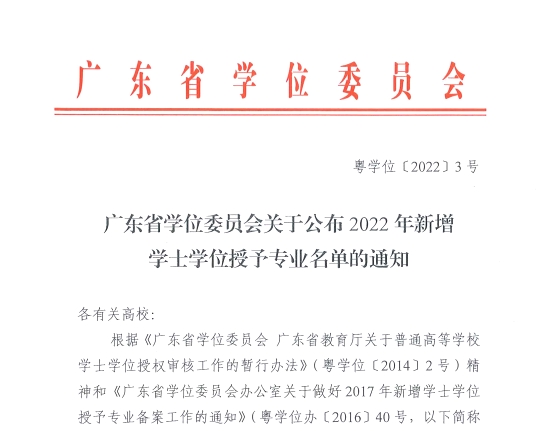 广东省学位委员会

粤学位〔2022〕3号

广东省学位委员会关于公布2022年新增学士学位授予专业名单的通知

各有关高校:

根据《广东省学位委员会 广东省教育厅关于普通高等学校学士学位授权审核工作的暂行办法》(粤学位〔2014〕2号)精神和《广东省学位委员会办公室关于做好2017年新增学士学位授予专业备案工作的通知》(粤学位办〔2016〕40号,以下简称